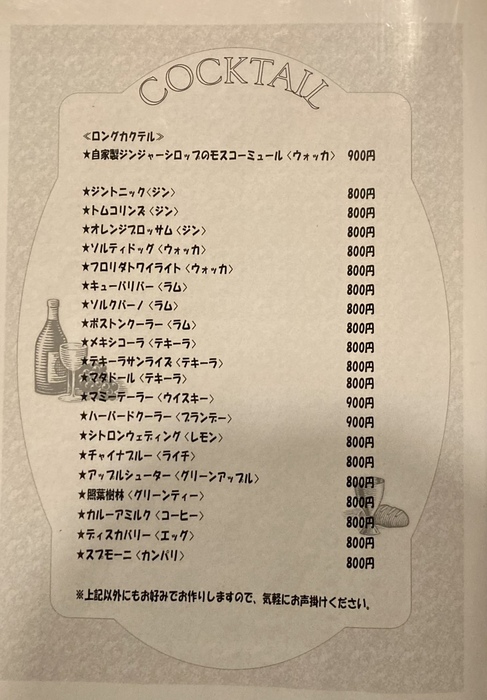 COCKTAIL

＜ロングカクテル＞
★自家製ジンジャーシロップのモスコーミュール〈ウォッカ〉 900円

★ジントニック〈ジン〉 800円
★トムコリンズ〈ジン〉 800円
★オレンジブロッサム〈ジン〉 800円
★ソルティドッグ〈ウォッカ〉 800円
★フロリダトワイライト〈ウォッカ〉 800円
★キューバリバー〈ラム〉 800円
★ソルクバーノ〈ラム〉 800円
★ボストンクーラー〈ラム〉 800円
★メキシコーラ〈テキーラ〉 800円
★テキーラサンライズ〈テキーラ〉 800円
★マタドール〈テキーラ〉 800円
★マミーテーラー〈ウイスキー〉 900円
★ハーバードクーラー〈ブランデー〉 900円
★シトロンウェディング〈レモン〉 800円
★チャイナブルー〈ライチ〉 800円
★アップルシューター〈グリーンアップル〉 800円
★照葉樹林〈グリーンティー〉 800円
★カルーアミルク〈コーヒー〉 800円
★ディスカバリー〈エッグ〉 800円
★スプモーニ〈カンパリ〉 800円

※上記以外にもお好みでお作りしますので、気軽にお声掛けください。